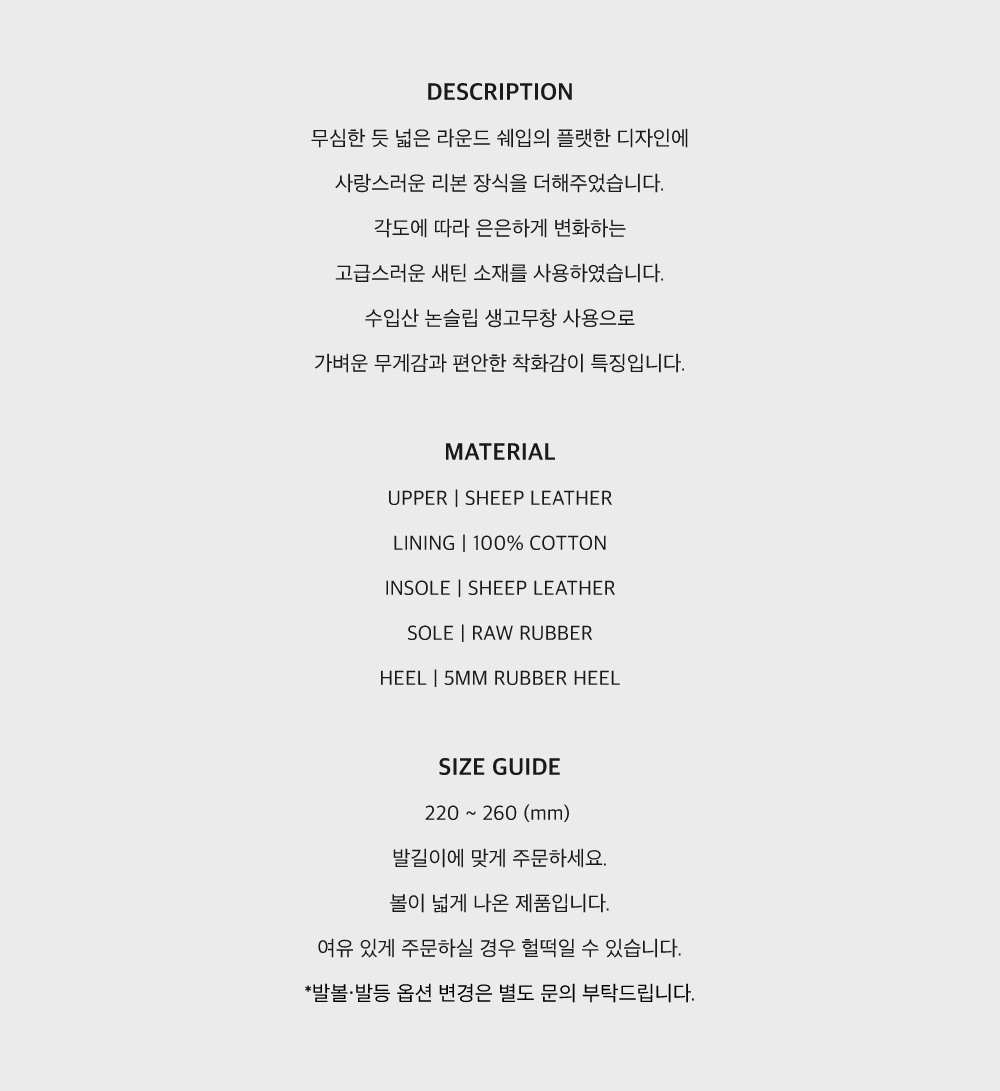 DESCRIPTION

무심한 듯 넓은 라운드 쉐입의 플랫한 디자인에

사랑스러운 리본 장식을 더해주었습니다.

각도에 따라 은은하게 변화하는

고급스러운 새틴 소재를 사용하였습니다.

수입산 논슬립 생고무창 사용으로

가벼운 무게감과 편안한 착화감이 특징입니다.

MATERIAL

UPPER | SHEEP LEATHER

LINING | 100% COTTON

INSOLE | SHEEP LEATHER

SOLE | RAW RUBBER

HEEL | 5MM RUBBER HEEL

SIZE GUIDE

220 ~ 260 (mm)

발길이에 맞게 주문하세요.

볼이 넓게 나온 제품입니다.

여유 있게 주문하실 경우 헐떡일 수 있습니다.

*발볼·발등 옵션 변경은 별도 문의 부탁드립니다.